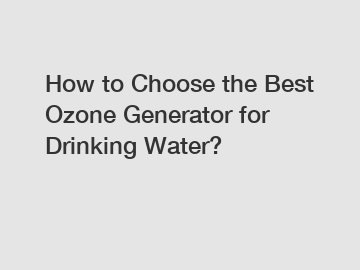 How to Choose the Best Ozone Generator for Drinking Water?